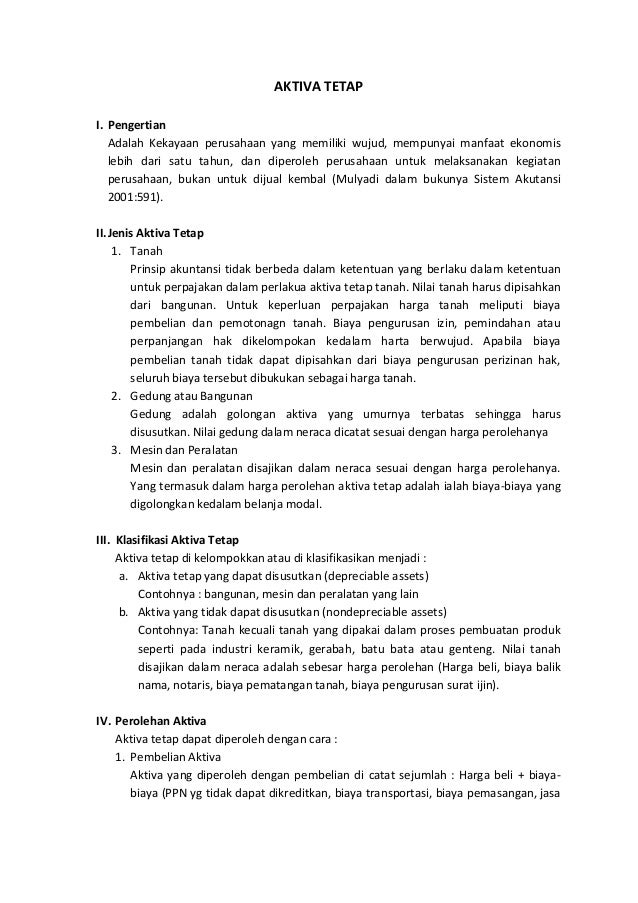 AKTIVA TETAP

I. Pengertian
Adalah Kekayaan perusahaan yang memiliki wujud, mempunyai manfaat ekonomis lebih dari satu tahun, dan diperoleh perusahaan untuk melaksanakan kegiatan perusahaan, bukan untuk dijual kembal (Mulyadi dalam bukunya Sistem Akutansi 2001:591).

II. Jenis Aktiva Tetap
1. Tanah
Prinsip akuntansi tidak berbeda dalam ketentuan yang berlaku dalam ketentuan untuk perpajakan dalam perlakua aktiva tetap tanah. Nilai tanah harus dipisahkan dari bangunan. Untuk keperluan perpajakan harga tanah meliputi biaya pembelian dan pemotonagn tanah. Biaya pengurusan izin, pemindahan atau perpanjangan hak dikelompokan kedalam harta berwujud. Apabila biaya pembelian tanah tidak dapat dipisahkan dari biaya pengurusan perizinan hak, seluruh biaya tersebut dibukukan sebagai harga tanah.
2. Gedung atau Bangunan
Gedung adalah golongan aktiva yang umurnya terbatas sehingga harus disusutkan. Nilai gedung dalam neraca dicatat sesuai dengan harga perolehanya
3. Mesin dan Peralatan
Mesin dan peralatan disajikan dalam neraca sesuai dengan harga perolehanya. Yang termasuk dalam harga perolehan aktiva tetap adalah ialah biaya-biaya yang digolongkan kedalam belanja modal.

III. Klasifikasi Aktiva Tetap
Aktiva tetap di kelompokkan atau di klasifikasikan menjadi :
a. Aktiva tetap yang dapat disusutkan (depreciable assets)
Contohnya : bangunan, mesin dan peralatan yang lain
b. Aktiva yang tidak dapat disusutkan (nondepreciable assets)
Contohnya: Tanah kecuali tanah yang dipakai dalam proses pembuatan produk seperti pada industri keramik, gerabah, batu bata atau genteng. Nilai tanah disajikan dalam neraca adalah sebesar harga perolehan (Harga beli, biaya balik nama, notaris, biaya pematangan tanah, biaya pengurusan surat ijin).

IV. Perolehan Aktiva
Aktiva tetap dapat diperoleh dengan cara :
1. Pembelian Aktiva
Aktiva yang diperoleh dengan pembelian di catat sejumlah : Harga beli + biaya-biaya (PPN yg tidak dapat dikreditkan, biaya transportasi, biaya pemasangan, jasa